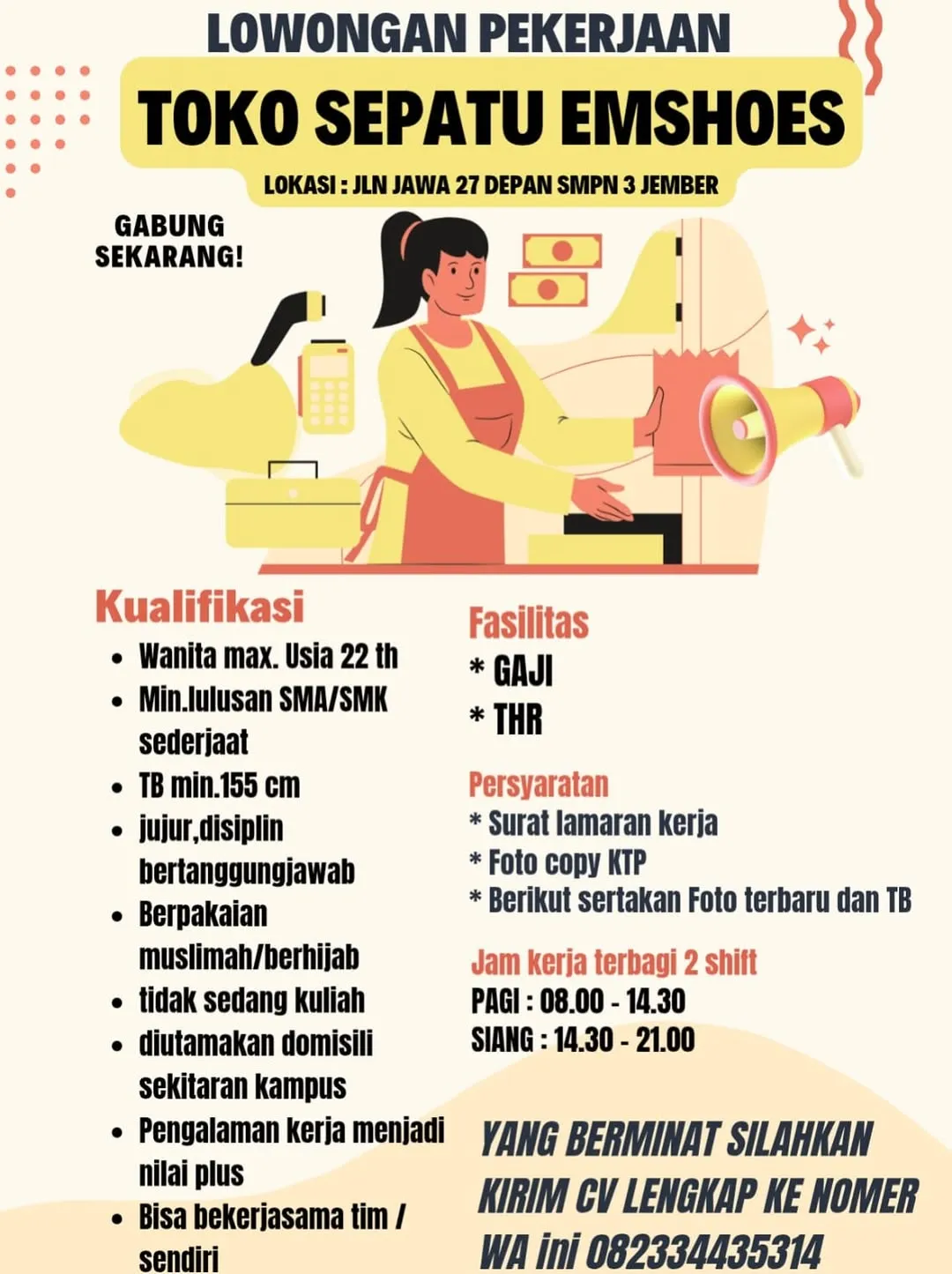 LOWONGAN PEKERJAAN

TOKO SEPATU EMSHOES

LOKASI : JLN JAWA 27 DEPAN SMPN 3 JEMBER

GABUNG SEKARANG!

Kualifikasi

- Wanita max. Usia 22 th
- Min.lulusan SMA/SMK sederjaat
- TB min.155 cm
- jujur,disiplin bertanggungjawab
- Berpakaian muslimah/berhijab
- tidak sedang kuliah
- diutamakan domisili sekitaran kampus
- Pengalaman kerja menjadi nilai plus
- Bisa bekerjasama tim / sendiri

Fasilitas

* GAJI
* THR

Persyaratan

* Surat lamaran kerja
* Foto copy KTP
* Berikut sertakan Foto terbaru dan TB

Jam kerja terbagi 2 shift

PAGI : 08.00 - 14.30
SIANG : 14.30 - 21.00

YANG BERMINAT SILAHKAN KIRIM CV LENGKAP KE NOMER WA ini 082334435314